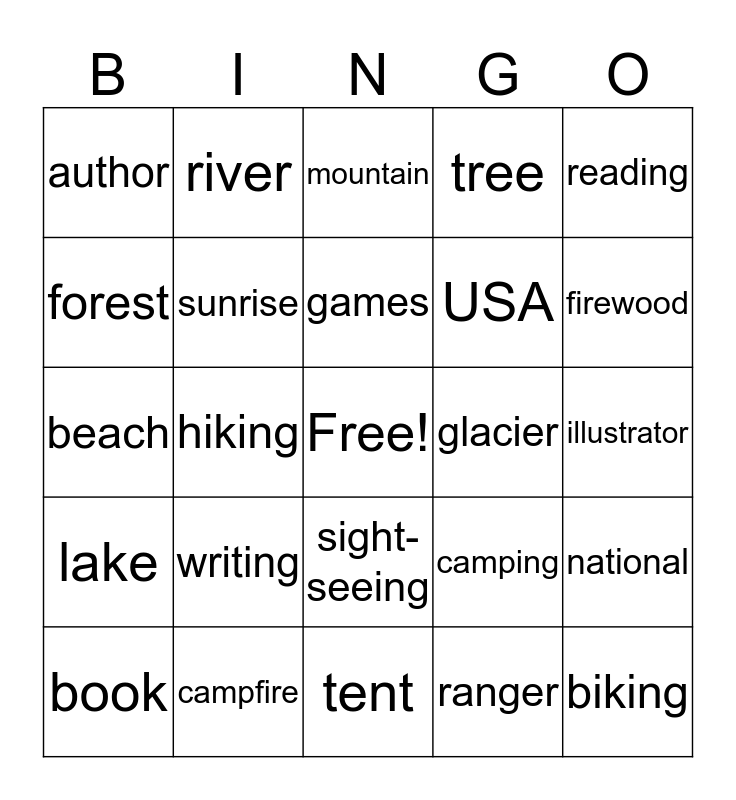 | B | I | N | G | O |
|---|---|---|---|---|
| author | river | mountain | tree | reading |
| forest | sunrise | games | USA | firewood |
| beach | hiking | Free! | glacier | illustrator |
| lake | writing | sight-seeing | camping | national |
| book | campfire | tent | ranger | biking |